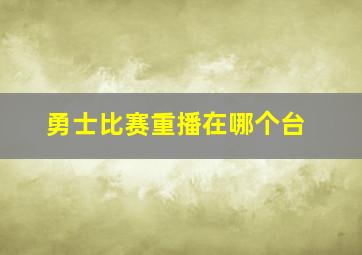 勇士比赛重播在哪个台